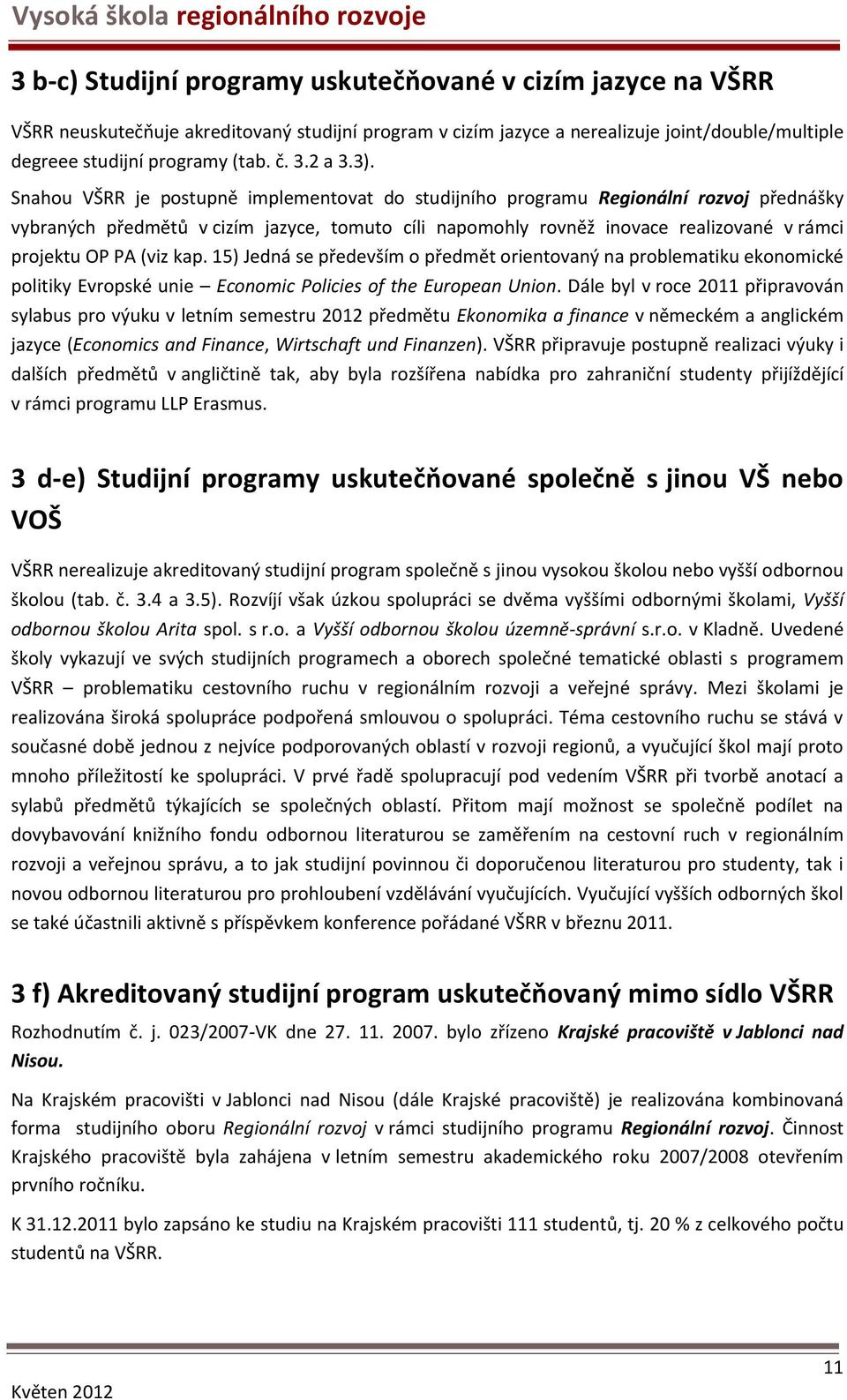 Vysoká škola regionálního rozvoje

3 b-c) Studijní programy uskutečňované v cizím jazyce na VŠRR

VŠRR neuskutečňuje akreditovaný studijní program v cizím jazyce a nerealizuje joint/double/multiple degreee studijní programy (tab. č. 3.2 a 3.3).

Snahou VŠRR je postupně implementovat do studijního programu Regionální rozvoj přednášky vybraných předmětů v cizím jazyce, tomuto cíli napomohly rovněž inovace realizované v rámci projektu OP PA (viz kap. 15) Jedná se především o předmět orientovaný na problematiku ekonomické politiky Evropské unie – Economic Policies of the European Union. Dále byl v roce 2011 připravován sylabus pro výuku v letním semestru 2012 předmětu Ekonomika a finance v německém a anglickém jazyce (Economics and Finance, Wirtschaft und Finanzen). VŠRR připravuje postupně realizaci výuky i dalších předmětů v angličtině tak, aby byla rozšířena nabídka pro zahraniční studenty přijíždějící v rámci programu LLP Erasmus.

3 d-e) Studijní programy uskutečňované společně s jinou VŠ nebo VOŠ

VŠRR nerealizuje akreditovaný studijní program společně s jinou vysokou školou nebo vyšší odbornou školou (tab. č. 3.4 a 3.5). Rozvíjí však úzkou spolupráci se dvěma vyššími odbornými školami, Vyšší odbornou školou Arita spol. s r.o. a Vyšší odbornou školou územně-správní s.r.o. v Kladně. Uvedené školy vykazují ve svých studijních programech a oborech společné tematické oblasti s programem VŠRR – problematiku cestovního ruchu v regionálním rozvoji a veřejné správy. Mezi školami je realizována široká spolupráce podpořená smlouvou o spolupráci. Téma cestovního ruchu se stává v současné době jednou z nejvíce podporovaných oblastí v rozvoji regionů, a vyučující škol mají proto mnoho příležitostí ke spolupráci. V prvé řadě spolupracují pod vedením VŠRR při tvorbě anotací a sylabů předmětů týkajících se společných oblastí. Přitom mají možnost se společně podílet na dovybavování knižního fondu odbornou literaturou se zaměřením na cestovní ruch v regionálním rozvoji a veřejnou správu, a to jak studijní povinnou či doporučenou literaturou pro studenty, tak i novou odbornou literaturou pro prohloubení vzdělávání vyučujících. Vyučující vyšších odborných škol se také účastnili aktivně s příspěvkem konference pořádané VŠRR v březnu 2011.

3 f) Akreditovaný studijní program uskutečňovaný mimo sídlo VŠRR

Rozhodnutím č. j. 023/2007-VK dne 27. 11. 2007. bylo zřízeno Krajské pracoviště v Jablonci nad Nisou.

Na Krajském pracovišti v Jablonci nad Nisou (dále Krajské pracoviště) je realizována kombinovaná forma studijního oboru Regionální rozvoj v rámci studijního programu Regionální rozvoj. Činnost Krajského pracoviště byla zahájena v letním semestru akademického roku 2007/2008 otevřením prvního ročníku.

K 31.12.2011 bylo zapsáno ke studiu na Krajském pracovišti 111 studentů, tj. 20 % z celkového počtu studentů na VŠRR.

11

Květen 2012